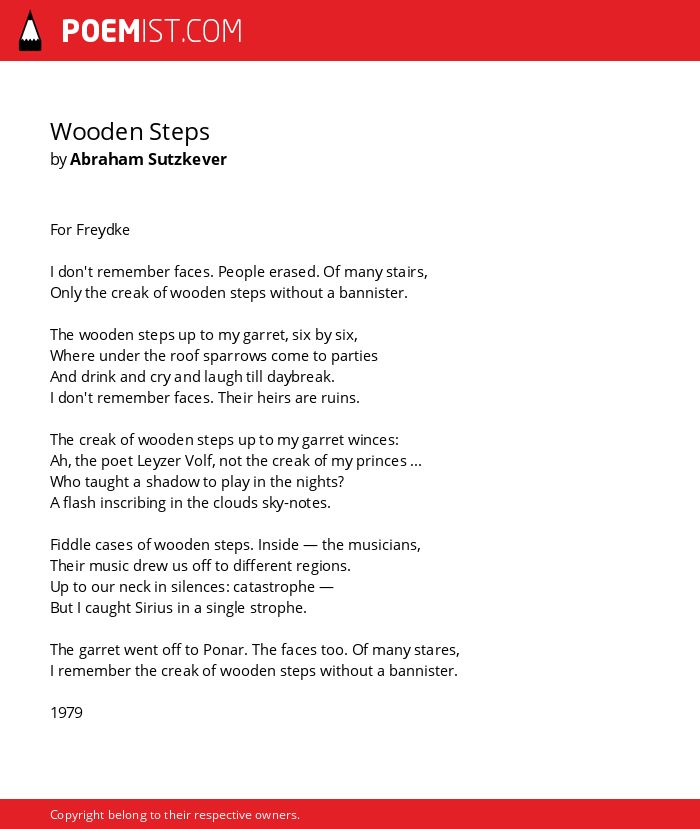 POEMIST.COM

Wooden Steps
by Abraham Sutzkever

For Freydke

I don't remember faces. People erased. Of many stairs,
Only the creak of wooden steps without a bannister.

The wooden steps up to my garret, six by six,
Where under the roof sparrows come to parties
And drink and cry and laugh till daybreak.
I don't remember faces. Their heirs are ruins.

The creak of wooden steps up to my garret winces:
Ah, the poet Leyzer Volf, not the creak of my princes ...
Who taught a shadow to play in the nights?
A flash inscribing in the clouds sky-notes.

Fiddle cases of wooden steps. Inside — the musicians,
Their music drew us off to different regions.
Up to our neck in silences: catastrophe —
But I caught Sirius in a single strophe.

The garret went off to Ponar. The faces too. Of many stares,
I remember the creak of wooden steps without a bannister.

1979

Copyright belong to their respective owners.